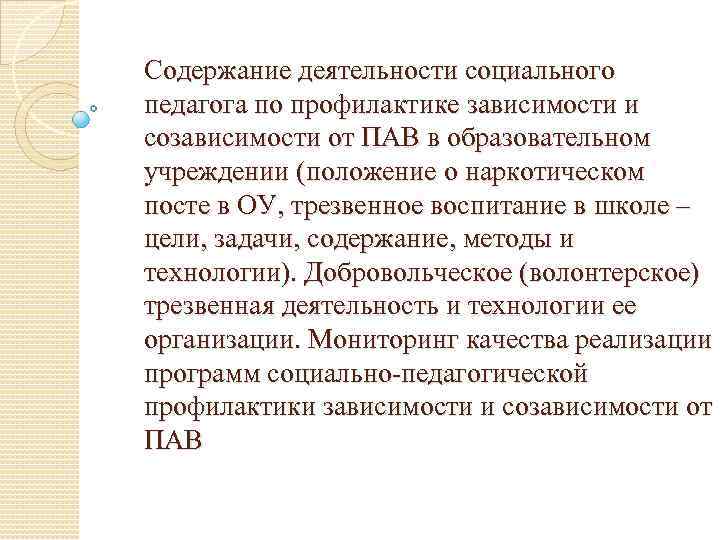 Содержание деятельности социального педагога по профилактике зависимости и созависимости от ПАВ в образовательном учреждении (положение о наркотическом посте в ОУ, трезвенное воспитание в школе – цели, задачи, содержание, методы и технологии). Добровольческое (волонтерское) трезвенная деятельность и технологии ее организации. Мониторинг качества реализации программ социально-педагогической профилактики зависимости и созависимости от ПАВ